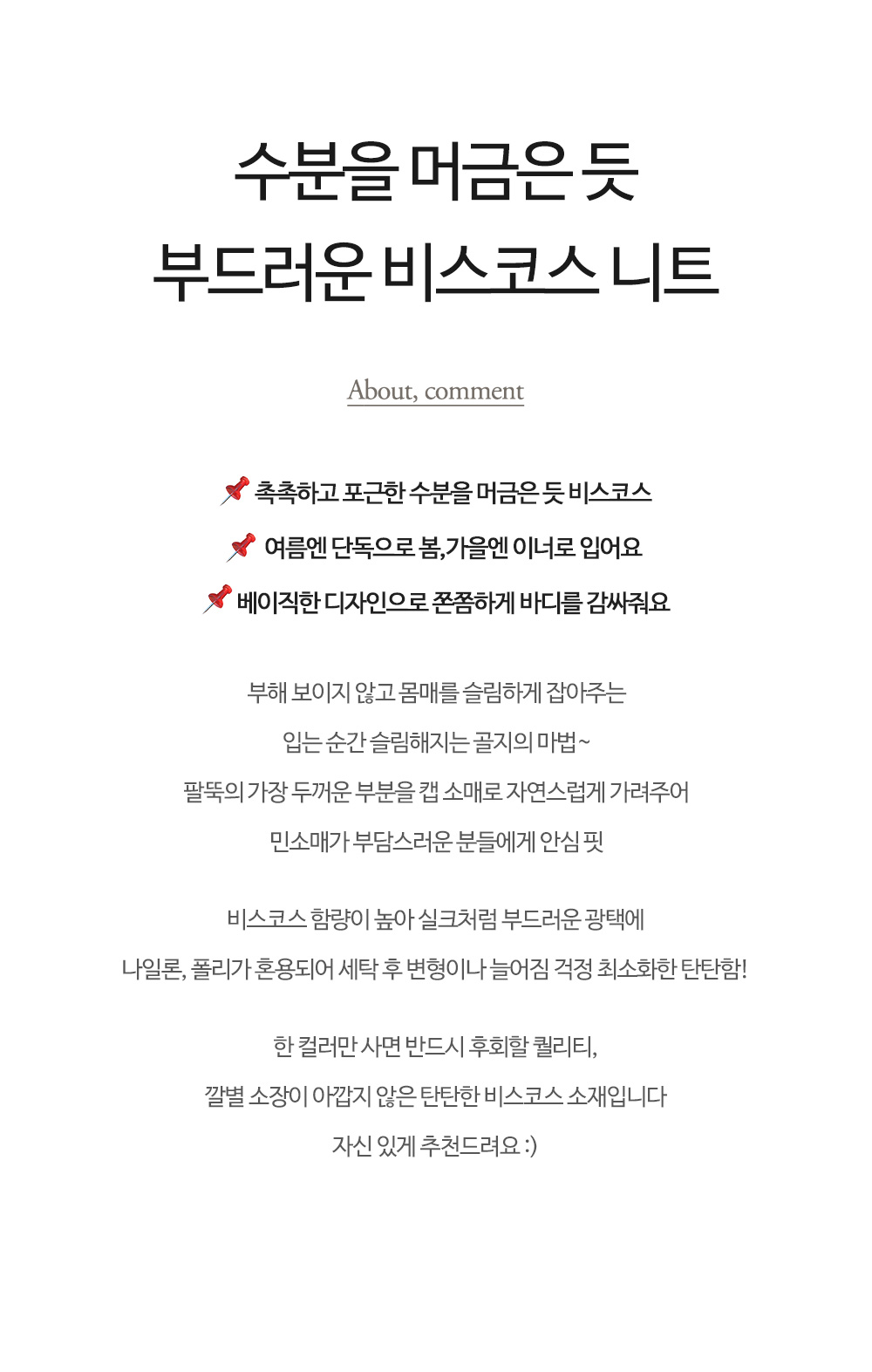 수분을 머금은 듯
부드러운 비스코스 니트

About, comment

📌 촉촉하고 포근한 수분을 머금은 듯 비스코스

📌 여름엔 단독으로 봄,가을엔 이너로 입어요

📌 베이직한 디자인으로 쫀쫀하게 바디를 감싸줘요

부해 보이지 않고 몸매를 슬림하게 잡아주는
입는 순간 슬림해지는 골지의 마법~
팔뚝의 가장 두꺼운 부분을 캡 소매로 자연스럽게 가려주어
민소매가 부담스러운 분들에게 안심 핏

비스코스 함량이 높아 실크처럼 부드러운 광택에
나일론, 폴리가 혼용되어 세탁 후 변형이나 늘어짐 걱정 최소화한 탄탄함!

한 컬러만 사면 반드시 후회할 퀄리티,
깔별 소장이 아깝지 않은 탄탄한 비스코스 소재입니다
자신 있게 추천드려요 :)